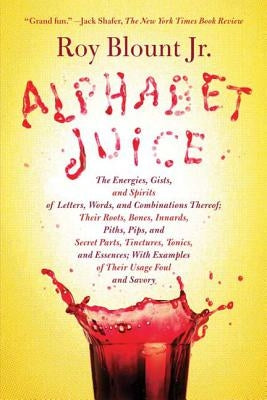 "Grand fun." —Jack Shafer, The New York Times Book Review

Roy Blount Jr.

ALPHABET JUICE

The Energies, Gists, and Spirits of Letters, Words, and Combinations Thereof; Their Roots, Bones, Innards, Piths, Pips, and Secret Parts, Tinctures, Tonics, and Essences; With Examples of Their Usage Foul and Savory